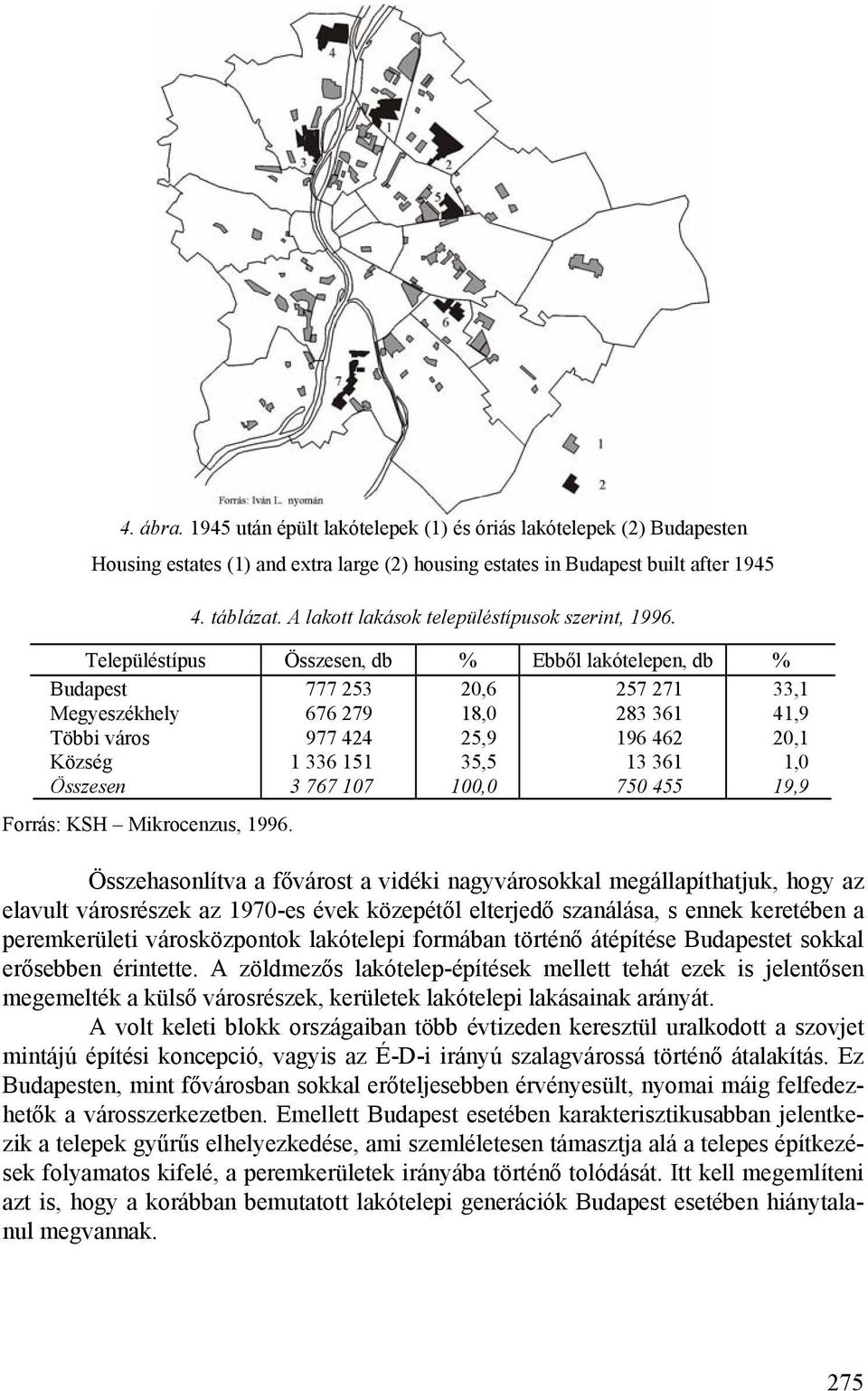 4
1
3
2
5
6
7
1
2
Forrás: Iván L. nyomán

4. ábra. 1945 után épült lakótelepek (1) és óriás lakótelepek (2) Budapesten
Housing estates (1) and extra large (2) housing estates in Budapest built after 1945

4. táblázat. A lakott lakások településtípusok szerint, 1996.

| Településtípus | Összesen, db | % | Ebből lakótelepen, db | % |
|---|---|---|---|---|
| Budapest | 777 253 | 20,6 | 257 271 | 33,1 |
| Megyeszékhely | 676 279 | 18,0 | 283 361 | 41,9 |
| Többi város | 977 424 | 25,9 | 196 462 | 20,1 |
| Község | 1 336 151 | 35,5 | 13 361 | 1,0 |
| Összesen | 3 767 107 | 100,0 | 750 455 | 19,9 |

Forrás: KSH – Mikrocenzus, 1996.

Összehasonlítva a fővárost a vidéki nagyvárosokkal megállapíthatjuk, hogy az elavult városrészek az 1970-es évek közepétől elterjedő szanálása, s ennek keretében a peremkerületi városközpontok lakótelepi formában történő átépítése Budapestet sokkal erősebben érintette. A zöldmezős lakótelep-építések mellett tehát ezek is jelentősen megemelték a külső városrészek, kerületek lakótelepi lakásainak arányát.

A volt keleti blokk országaiban több évtizeden keresztül uralkodott a szovjet mintájú építési koncepció, vagyis az É-D-i irányú szalagvárossá történő átalakítás. Ez Budapesten, mint fővárosban sokkal erőteljesebben érvényesült, nyomai máig felfedezhetők a városszerkezetben. Emellett Budapest esetében karakterisztikusabban jelentkezik a telepek gyűrűs elhelyezkedése, ami szemléletesen támasztja alá a telepes építkezések folyamatos kifelé, a peremkerületek irányába történő tolódását. Itt kell megemlíteni azt is, hogy a korábban bemutatott lakótelepi generációk Budapest esetében hiánytalanul megvannak.

275